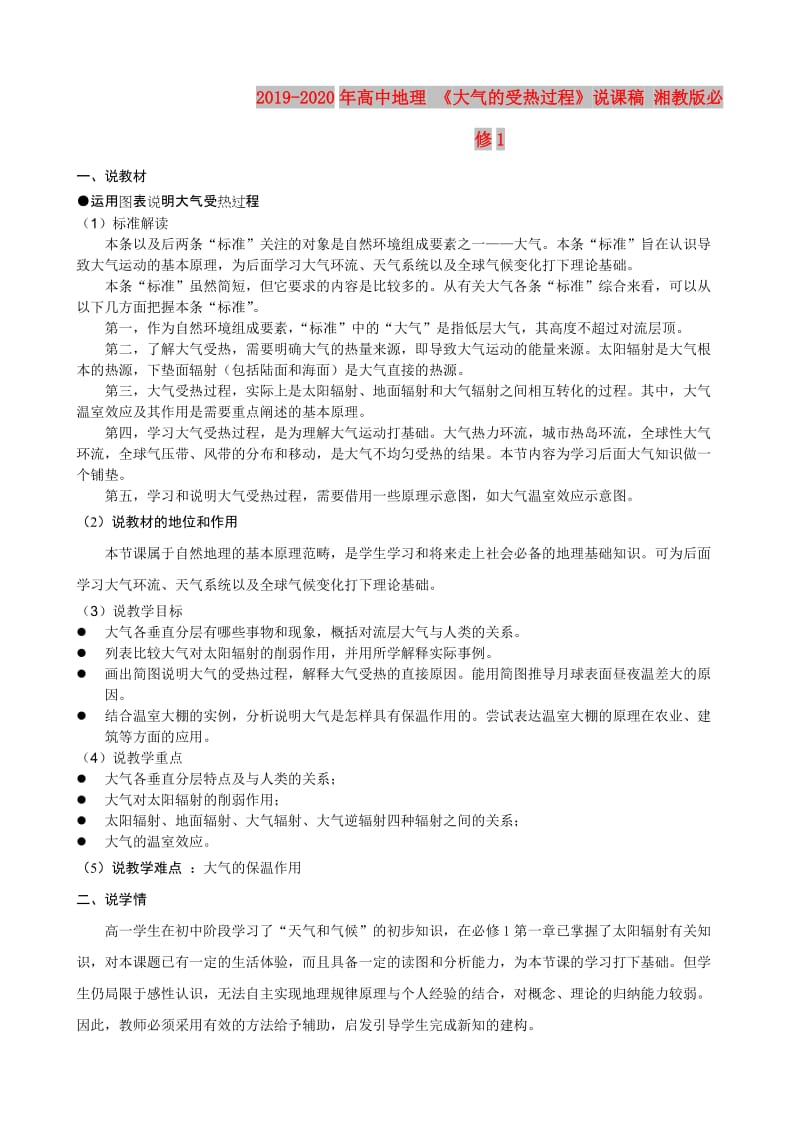 2019-2020年高中地理 《大气的受热过程》说课稿 湘教版必修1

一、说教材

●运用图表说明大气受热过程

（1）标准解读

本条以及后两条“标准”关注的对象是自然环境组成要素之一——大气。本条“标准”旨在认识导致大气运动的基本原理，为后面学习大气环流、天气系统以及全球气候变化打下理论基础。

本条“标准”虽然简短，但它要求的内容是比较多的。从有关大气各条“标准”综合来看，可以从以下几方面把握本条“标准”。

第一，作为自然环境组成要素，“标准”中的“大气”是指低层大气，其高度不超过对流层顶。

第二，了解大气受热，需要明确大气的热量来源，即导致大气运动的能量来源。太阳辐射是大气根本的热源，下垫面辐射（包括陆面和海面）是大气直接的热源。

第三，大气受热过程，实际上是太阳辐射、地面辐射和大气辐射之间相互转化的过程。其中，大气温室效应及其作用是需要重点阐述的基本原理。

第四，学习大气受热过程，是为理解大气运动打基础。大气热力环流，城市热岛环流，全球性大气环流，全球气压带、风带的分布和移动，是大气不均匀受热的结果。本节内容为学习后面大气知识做一个铺垫。

第五，学习和说明大气受热过程，需要借用一些原理示意图，如大气温室效应示意图。

（2）说教材的地位和作用

本节课属于自然地理的基本原理范畴，是学生学习和将来走上社会必备的地理基础知识。可为后面学习大气环流、天气系统以及全球气候变化打下理论基础。

（3）说教学目标

● 大气各垂直分层有哪些事物和现象，概括对流层大气与人类的关系。

● 列表比较大气对太阳辐射的削弱作用，并用所学解释实际事例。

● 画出简图说明大气的受热过程，解释大气受热的直接原因。能用简图推导月球表面昼夜温差大的原因。

● 结合温室大棚的实例，分析说明大气是怎样具有保温作用的。尝试表达温室大棚的原理在农业、建筑等方面的应用。

（4）说教学重点

● 大气各垂直分层特点及与人类的关系；

● 大气对太阳辐射的削弱作用；

● 太阳辐射、地面辐射、大气辐射、大气逆辐射四种辐射之间的关系；

● 大气的温室效应。

（5）说教学难点 ：大气的保温作用

二、说学情

高一学生在初中阶段学习了“天气和气候”的初步知识，在必修1第一章已掌握了太阳辐射有关知识，对本课题已有一定的生活体验，而且具备一定的读图和分析能力，为本节课的学习打下基础。但学生仍局限于感性认识，无法自主实现地理规律原理与个人经验的结合，对概念、理论的归纳能力较弱。因此，教师必须采用有效的方法给予辅助，启发引导学生完成新知的建构。